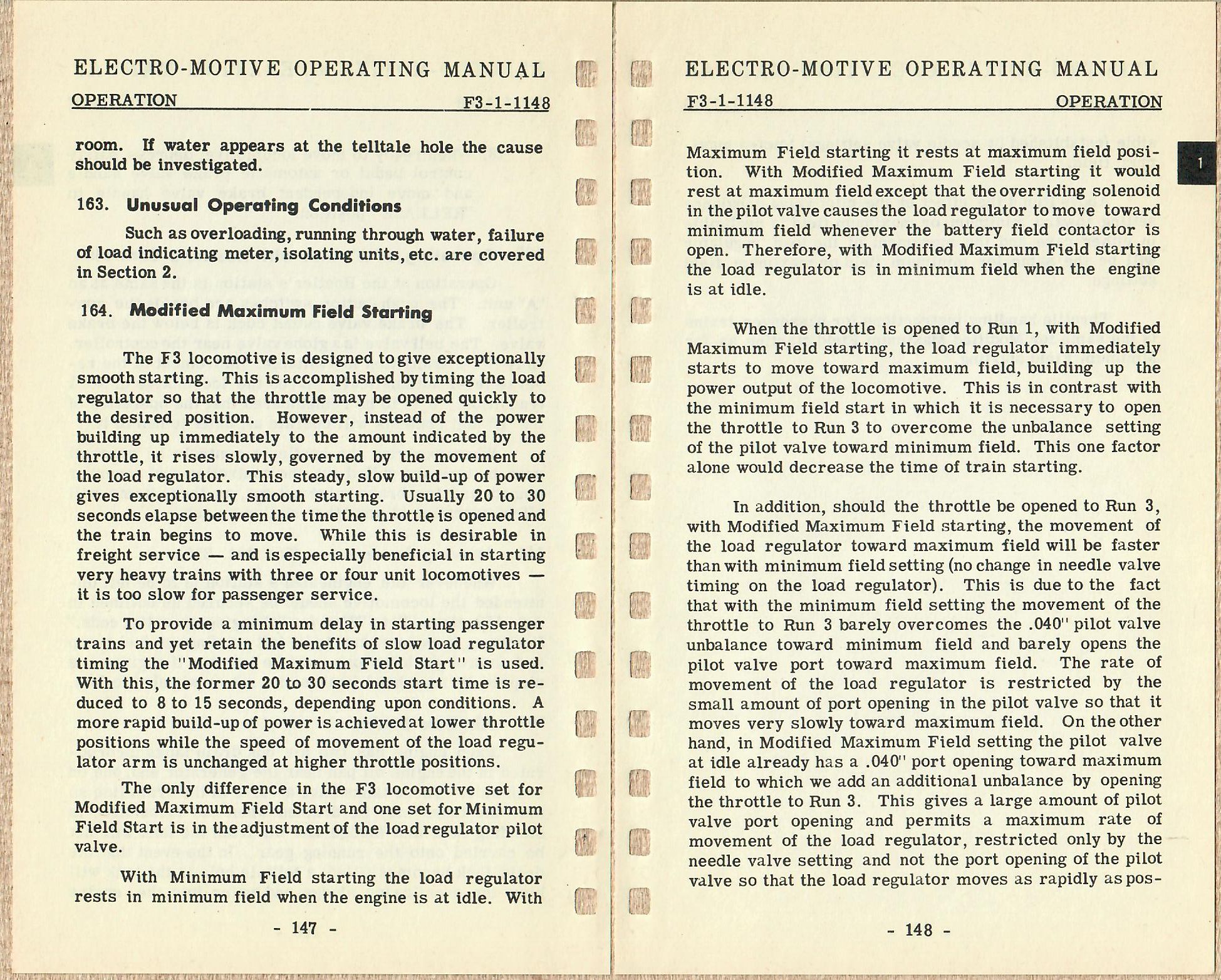 ELECTRO-MOTIVE OPERATING MANUAL

OPERATION F3-1-1148

room. If water appears at the telltale hole the cause should be investigated.

163. Unusual Operating Conditions

Such as overloading, running through water, failure of load indicating meter, isolating units, etc. are covered in Section 2.

164. Modified Maximum Field Starting

The F3 locomotive is designed to give exceptionally smooth starting. This is accomplished by timing the load regulator so that the throttle may be opened quickly to the desired position. However, instead of the power building up immediately to the amount indicated by the throttle, it rises slowly, governed by the movement of the load regulator. This steady, slow build-up of power gives exceptionally smooth starting. Usually 20 to 30 seconds elapse between the time the throttle is opened and the train begins to move. While this is desirable in freight service — and is especially beneficial in starting very heavy trains with three or four unit locomotives — it is too slow for passenger service.

To provide a minimum delay in starting passenger trains and yet retain the benefits of slow load regulator timing the "Modified Maximum Field Start" is used. With this, the former 20 to 30 seconds start time is reduced to 8 to 15 seconds, depending upon conditions. A more rapid build-up of power is achieved at lower throttle positions while the speed of movement of the load regulator arm is unchanged at higher throttle positions.

The only difference in the F3 locomotive set for Modified Maximum Field Start and one set for Minimum Field Start is in the adjustment of the load regulator pilot valve.

With Minimum Field starting the load regulator rests in minimum field when the engine is at idle. With

- 147 -

ELECTRO-MOTIVE OPERATING MANUAL

F3-1-1148 OPERATION

1

Maximum Field starting it rests at maximum field position. With Modified Maximum Field starting it would rest at maximum field except that the overriding solenoid in the pilot valve causes the load regulator to move toward minimum field whenever the battery field contactor is open. Therefore, with Modified Maximum Field starting the load regulator is in minimum field when the engine is at idle.

When the throttle is opened to Run 1, with Modified Maximum Field starting, the load regulator immediately starts to move toward maximum field, building up the power output of the locomotive. This is in contrast with the minimum field start in which it is necessary to open the throttle to Run 3 to overcome the unbalance setting of the pilot valve toward minimum field. This one factor alone would decrease the time of train starting.

In addition, should the throttle be opened to Run 3, with Modified Maximum Field starting, the movement of the load regulator toward maximum field will be faster than with minimum field setting (no change in needle valve timing on the load regulator). This is due to the fact that with the minimum field setting the movement of the throttle to Run 3 barely overcomes the .040" pilot valve unbalance toward minimum field and barely opens the pilot valve port toward maximum field. The rate of movement of the load regulator is restricted by the small amount of port opening in the pilot valve so that it moves very slowly toward maximum field. On the other hand, in Modified Maximum Field setting the pilot valve at idle already has a .040" port opening toward maximum field to which we add an additional unbalance by opening the throttle to Run 3. This gives a large amount of pilot valve port opening and permits a maximum rate of movement of the load regulator, restricted only by the needle valve setting and not the port opening of the pilot valve so that the load regulator moves as rapidly as pos-

- 148 -